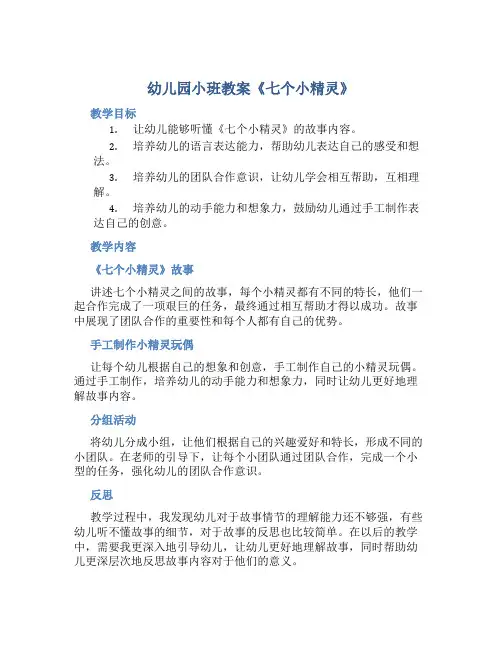 幼儿园小班教案《七个小精灵》

教学目标

1. 让幼儿能够听懂《七个小精灵》的故事内容。

2. 培养幼儿的语言表达能力，帮助幼儿表达自己的感受和想法。

3. 培养幼儿的团队合作意识，让幼儿学会相互帮助，互相理解。

4. 培养幼儿的动手能力和想象力，鼓励幼儿通过手工制作表达自己的创意。

教学内容

《七个小精灵》故事

讲述七个小精灵之间的故事，每个小精灵都有不同的特长，他们一起合作完成了一项艰巨的任务，最终通过相互帮助才得以成功。故事中展现了团队合作的重要性和每个人都有自己的优势。

手工制作小精灵玩偶

让每个幼儿根据自己的想象和创意，手工制作自己的小精灵玩偶。通过手工制作，培养幼儿的动手能力和想象力，同时让幼儿更好地理解故事内容。

分组活动

将幼儿分成小组，让他们根据自己的兴趣爱好和特长，形成不同的小团队。在老师的引导下，让每个小团队通过团队合作，完成一个小型的任务，强化幼儿的团队合作意识。

反思

教学过程中，我发现幼儿对于故事情节的理解能力还不够强，有些幼儿听不懂故事的细节，对于故事的反思也比较简单。在以后的教学中，需要我更深入地引导幼儿，让幼儿更好地理解故事，同时帮助幼儿更深层次地反思故事内容对于他们的意义。